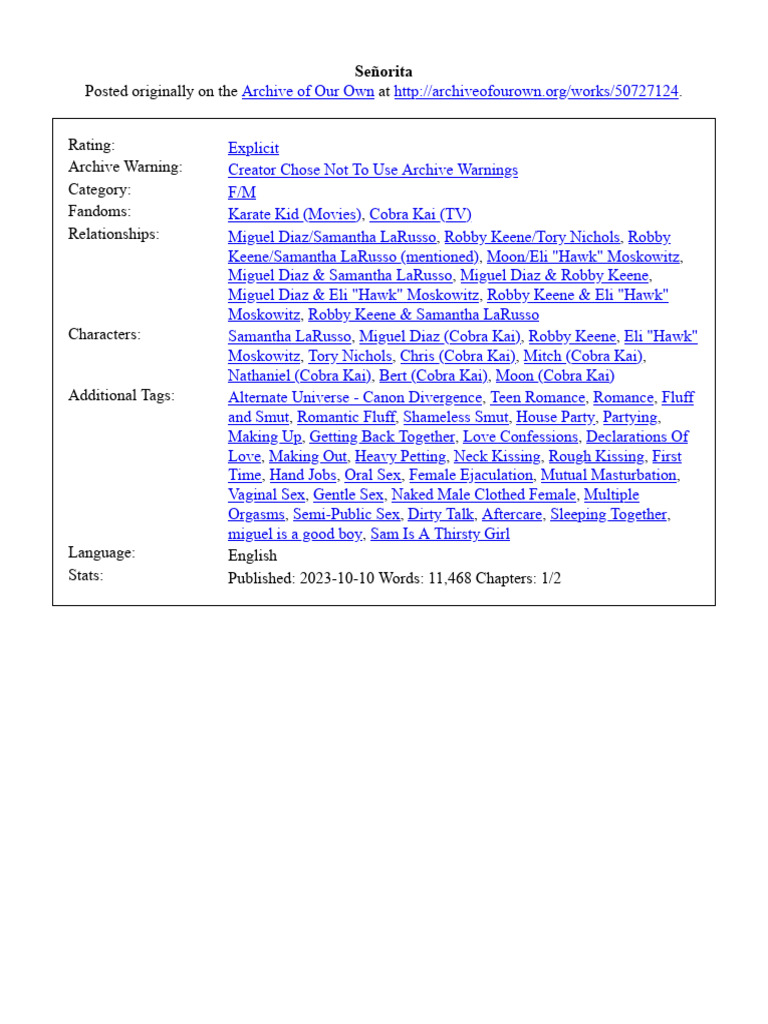 Señorita
Posted originally on the Archive of Our Own at http://archiveofourown.org/works/50727124.

| | |
|---|---|
| Rating: | Explicit |
| Archive Warning: | Creator Chose Not To Use Archive Warnings |
| Category: | F/M |
| Fandoms: | Karate Kid (Movies), Cobra Kai (TV) |
| Relationships: | Miguel Diaz/Samantha LaRusso, Robby Keene/Tory Nichols, Robby Keene/Samantha LaRusso (mentioned), Moon/Eli "Hawk" Moskowitz, Miguel Diaz & Samantha LaRusso, Miguel Diaz & Robby Keene, Miguel Diaz & Eli "Hawk" Moskowitz, Robby Keene & Eli "Hawk" Moskowitz, Robby Keene & Samantha LaRusso |
| Characters: | Samantha LaRusso, Miguel Diaz (Cobra Kai), Robby Keene, Eli "Hawk" Moskowitz, Tory Nichols, Chris (Cobra Kai), Mitch (Cobra Kai), Nathaniel (Cobra Kai), Bert (Cobra Kai), Moon (Cobra Kai) |
| Additional Tags: | Alternate Universe - Canon Divergence, Teen Romance, Romance, Fluff and Smut, Romantic Fluff, Shameless Smut, House Party, Partying, Making Up, Getting Back Together, Love Confessions, Declarations Of Love, Making Out, Heavy Petting, Neck Kissing, Rough Kissing, First Time, Hand Jobs, Oral Sex, Female Ejaculation, Mutual Masturbation, Vaginal Sex, Gentle Sex, Naked Male Clothed Female, Multiple Orgasms, Semi-Public Sex, Dirty Talk, Aftercare, Sleeping Together, miguel is a good boy, Sam Is A Thirsty Girl |
| Language: | English |
| Stats: | Published: 2023-10-10 Words: 11,468 Chapters: 1/2 |